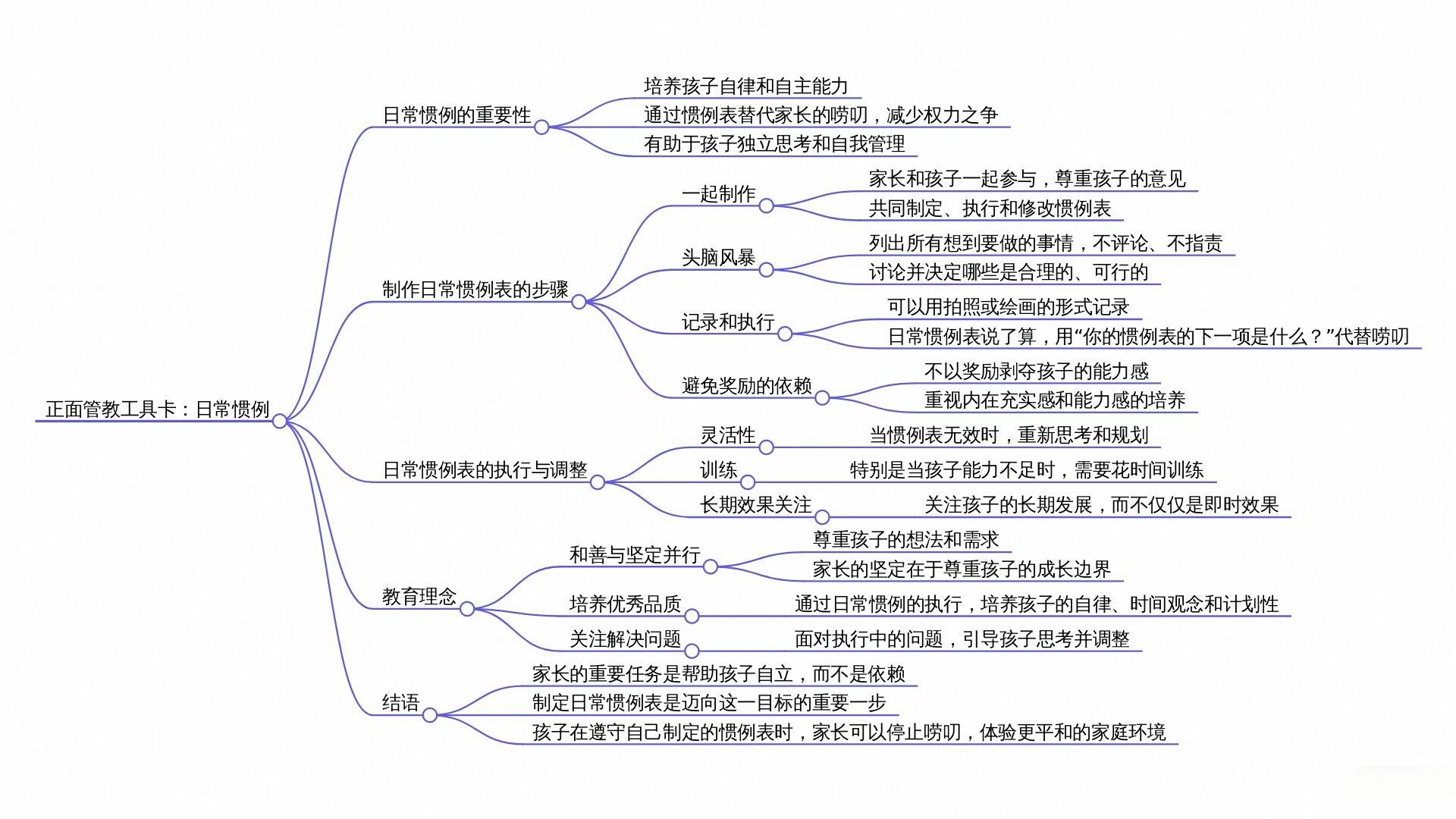 正面管教工具卡：日常惯例

日常惯例的重要性
培养孩子自律和自主能力
通过惯例表替代家长的唠叨，减少权力之争
有助于孩子独立思考和自我管理

制作日常惯例表的步骤
一起制作
家长和孩子一起参与，尊重孩子的意见
共同制定、执行和修改惯例表
头脑风暴
列出所有想到要做的事情，不评论、不指责
讨论并决定哪些是合理的、可行的
记录和执行
可以用拍照或绘画的形式记录
日常惯例表说了算，用“你的惯例表的下一项是什么？”代替唠叨
避免奖励的依赖
不以奖励剥夺孩子的能力感
重视内在充实感和能力感的培养

日常惯例表的执行与调整
灵活性
当惯例表无效时，重新思考和规划
训练
特别是当孩子能力不足时，需要花时间训练
长期效果关注
关注孩子的长期发展，而不仅仅是即时效果

教育理念
和善与坚定并行
尊重孩子的想法和需求
家长的坚定在于尊重孩子的成长边界
培养优秀品质
通过日常惯例的执行，培养孩子的自律、时间观念和计划性
关注解决问题
面对执行中的问题，引导孩子思考并调整

结语
家长的重要任务是帮助孩子自立，而不是依赖
制定日常惯例表是迈向这一目标的重要一步
孩子在遵守自己制定的惯例表时，家长可以停止唠叨，体验更平和的家庭环境